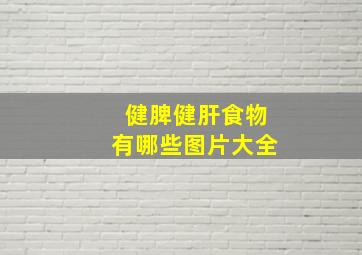 健脾健肝食物
有哪些图片大全